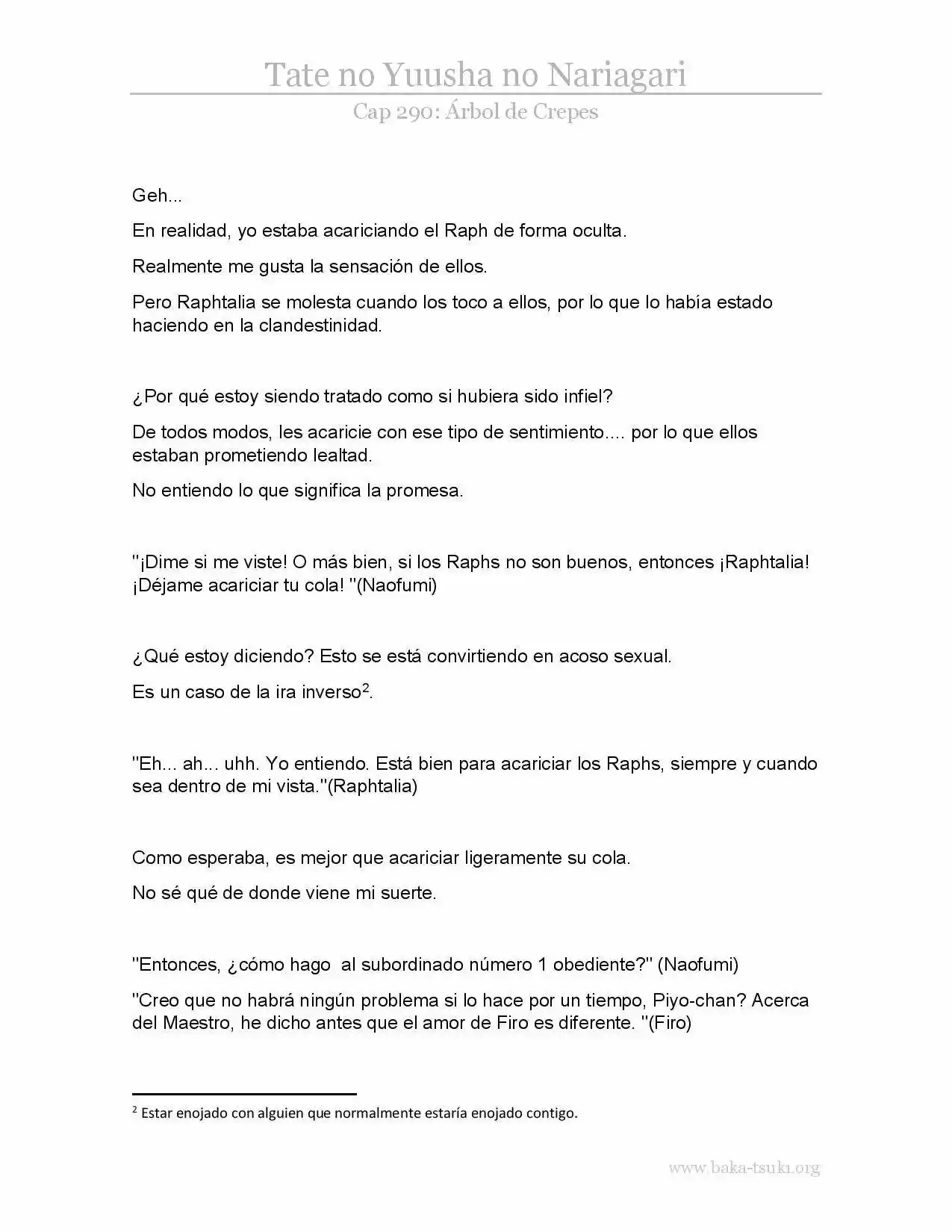 Tate no Yuusha no Nariagari
Cap 290: Árbol de Crepes

Geh...

En realidad, yo estaba acariciando el Raph de forma oculta.

Realmente me gusta la sensación de ellos.

Pero Raphtalia se molesta cuando los toco a ellos, por lo que lo había estado haciendo en la clandestinidad.

¿Por qué estoy siendo tratado como si hubiera sido infiel?

De todos modos, les acaricie con ese tipo de sentimiento.... por lo que ellos estaban prometiendo lealtad.

No entiendo lo que significa la promesa.

"¡Dime si me viste! O más bien, si los Raphs no son buenos, entonces ¡Raphtalia! ¡Déjame acariciar tu cola! "(Naofumi)

¿Qué estoy diciendo? Esto se está convirtiendo en acoso sexual.

Es un caso de la ira inverso$^2$.

"Eh... ah... uhh. Yo entiendo. Está bien para acariciar los Raphs, siempre y cuando sea dentro de mi vista."(Raphtalia)

Como esperaba, es mejor que acariciar ligeramente su cola.

No sé qué de donde viene mi suerte.

"Entonces, ¿cómo hago al subordinado número 1 obediente?" (Naofumi)

"Creo que no habrá ningún problema si lo hace por un tiempo, Piyo-chan? Acerca del Maestro, he dicho antes que el amor de Firo es diferente. "(Firo)

$^2$ Estar enojado con alguien que normalmente estaría enojado contigo.

www.baka-tsuki.org